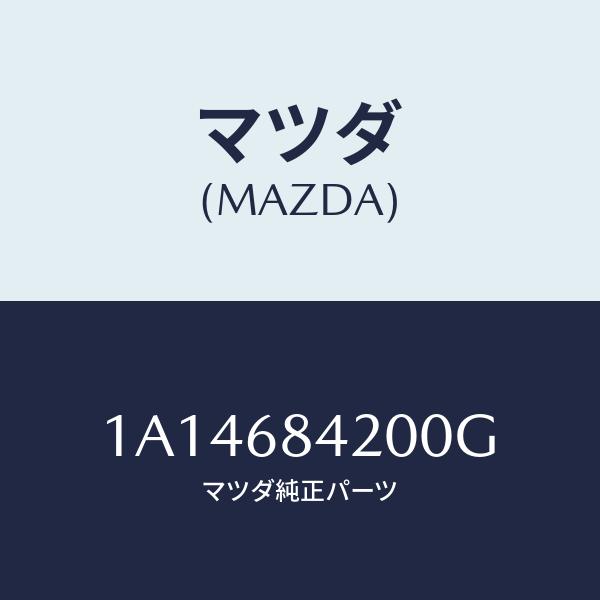 マツダ
(MAZDA)

1A14684200G
マツダ純正パーツ